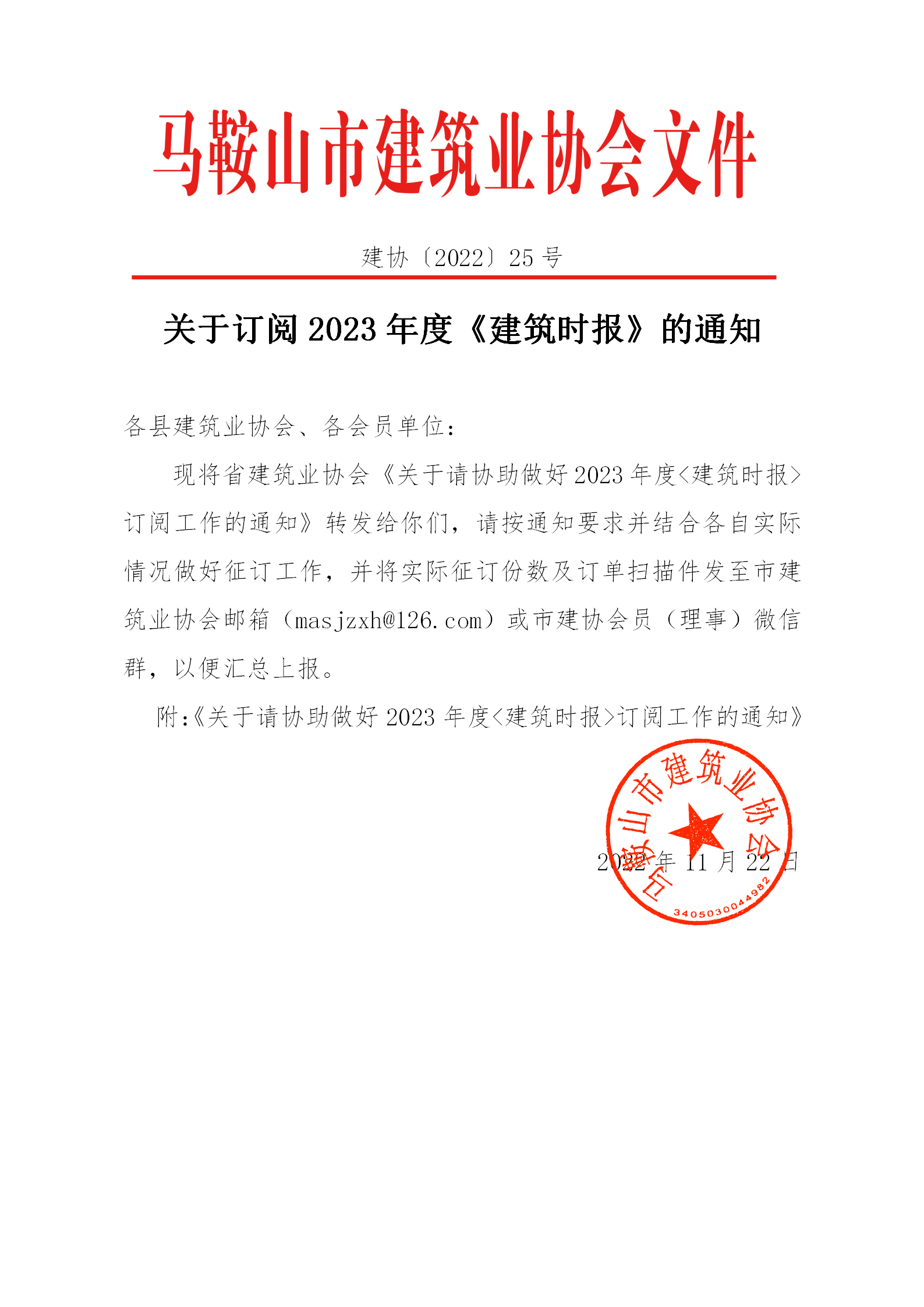 马鞍山市建筑业协会文件

建协〔2022〕25 号

关于订阅 2023 年度《建筑时报》的通知

各县建筑业协会、各会员单位：

现将省建筑业协会《关于请协助做好 2023 年度<建筑时报>订阅工作的通知》转发给你们，请按通知要求并结合各自实际情况做好征订工作，并将实际征订份数及订单扫描件发至市建筑业协会邮箱（masjzxh@126.com）或市建协会员（理事）微信群，以便汇总上报。

附:《关于请协助做好 2023 年度<建筑时报>订阅工作的通知》

马鞍山市建筑业协会
3405030044982

2022 年 11 月 22 日